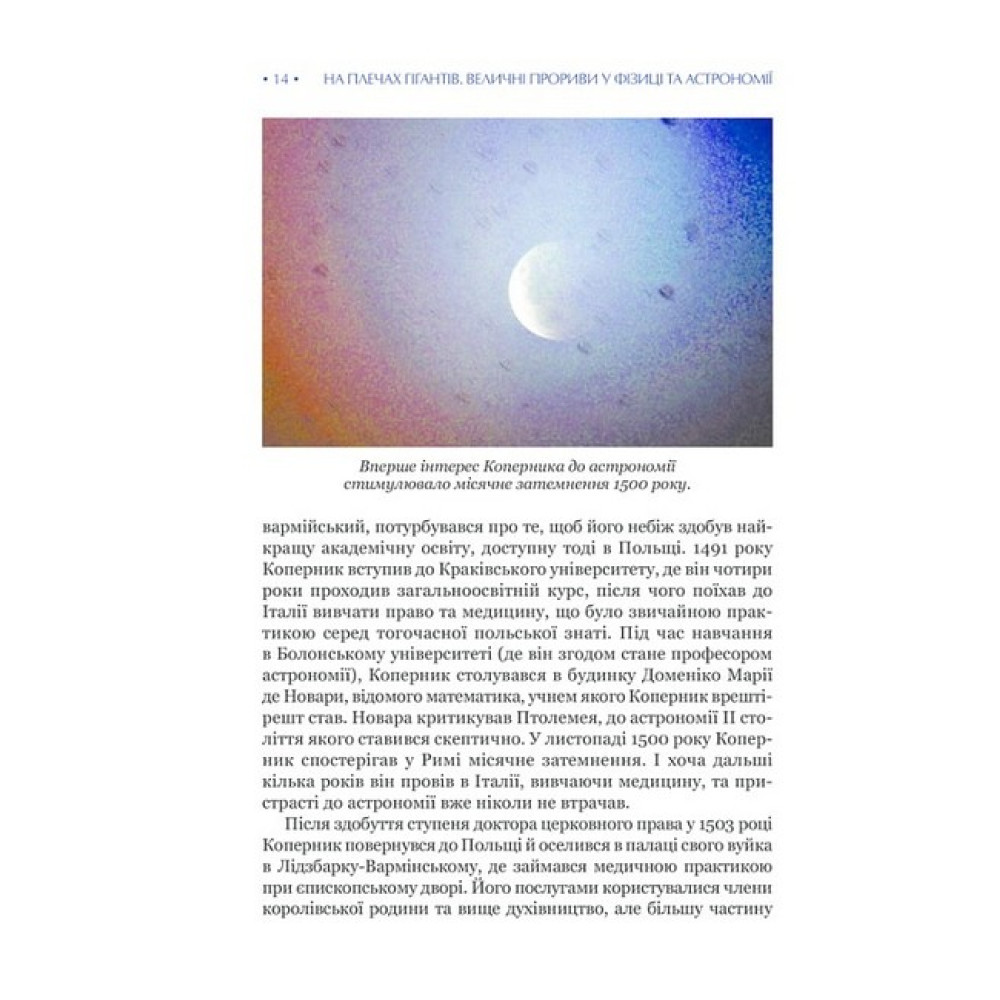 • 14 • НА ПЛЕЧАХ ГІГАНТІВ. ВЕЛИЧНІ ПРОРИВИ У ФІЗИЦІ ТА АСТРОНОМІЇ

Вперше інтерес Коперника до астрономії стимулювало місячне затемнення 1500 року.

вармійський, потурбувався про те, щоб його небіж здобув найкращу академічну освіту, доступну тоді в Польщі. 1491 року Коперник вступив до Краківського університету, де він чотири роки проходив загальноосвітній курс, після чого поїхав до Італії вивчати право та медицину, що було звичайною практикою серед тогочасної польської знаті. Під час навчання в Болонському університеті (де він згодом стане професором астрономії), Коперник столувався в будинку Доменіко Марії де Новари, відомого математика, учнем якого Коперник врешті-решт став. Новара критикував Птолемея, до астрономії II століття якого ставився скептично. У листопаді 1500 року Коперник спостерігав у Римі місячне затемнення. І хоча дальші кілька років він провів в Італії, вивчаючи медицину, та пристрасті до астрономії вже ніколи не втрачав.

Після здобуття ступеня доктора церковного права у 1503 році Коперник повернувся до Польщі й оселився в палаці свого вуйка в Лідзбарку-Вармінському, де займався медичною практикою при єпископському дворі. Його послугами користувалися члени королівської родини та вище духівництво, але більшу частину